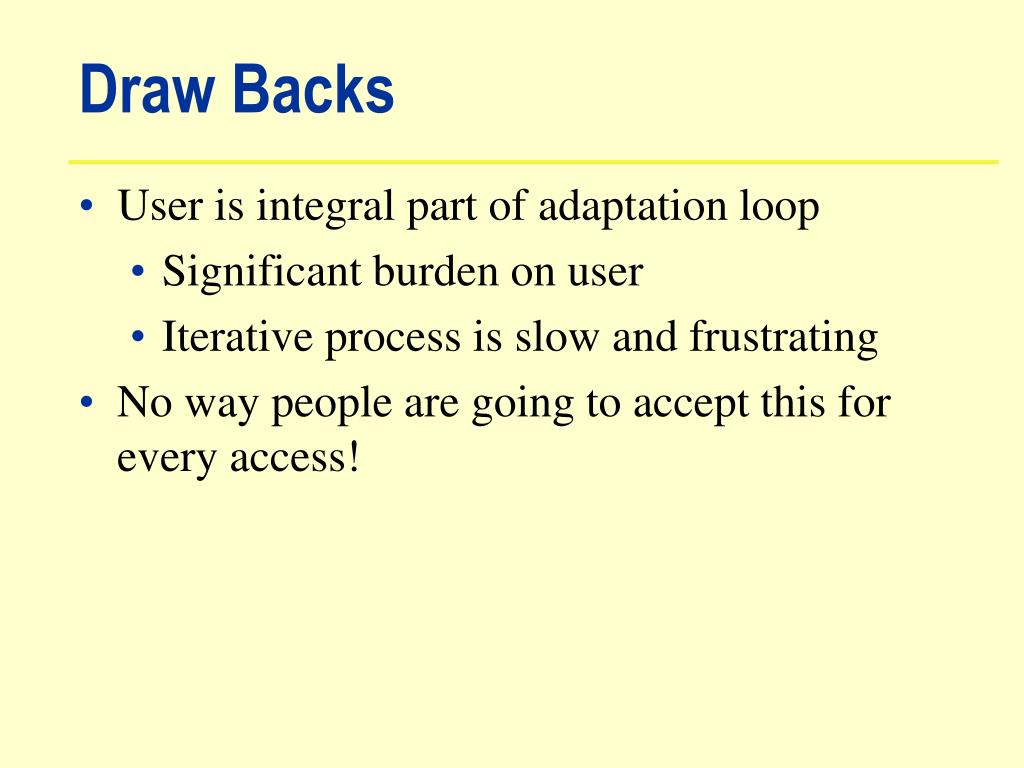 Draw Backs

• User is integral part of adaptation loop
  • Significant burden on user
  • Iterative process is slow and frustrating
• No way people are going to accept this for every access!